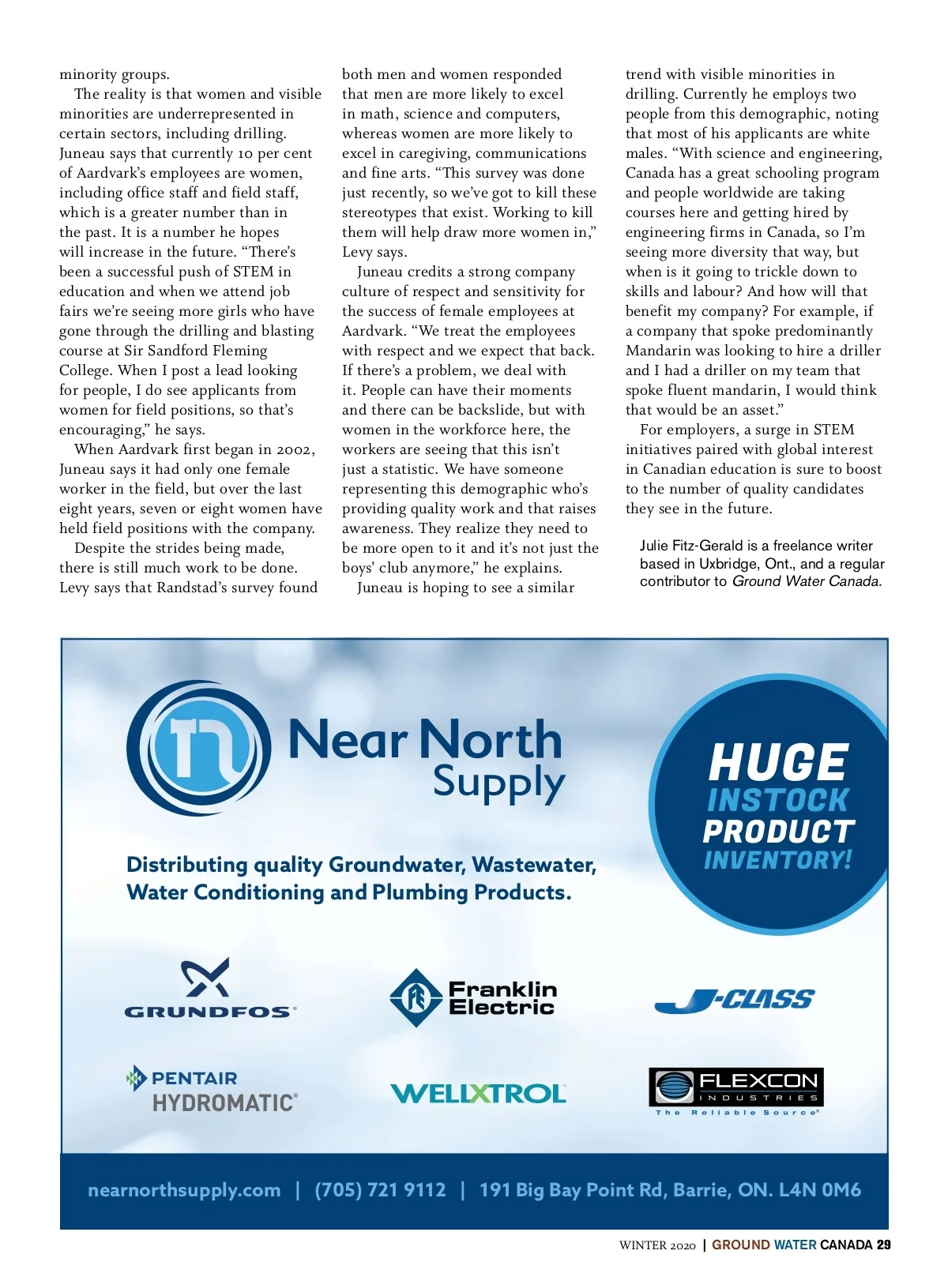 minority groups.

The reality is that women and visible minorities are underrepresented in certain sectors, including drilling. Juneau says that currently 10 per cent of Aardvark's employees are women, including office staff and field staff, which is a greater number than in the past. It is a number he hopes will increase in the future. "There's been a successful push of STEM in education and when we attend job fairs we're seeing more girls who have gone through the drilling and blasting course at Sir Sandford Fleming College. When I post a lead looking for people, I do see applicants from women for field positions, so that's encouraging," he says.

When Aardvark first began in 2002, Juneau says it had only one female worker in the field, but over the last eight years, seven or eight women have held field positions with the company.

Despite the strides being made, there is still much work to be done. Levy says that Randstad's survey found both men and women responded that men are more likely to excel in math, science and computers, whereas women are more likely to excel in caregiving, communications and fine arts. "This survey was done just recently, so we've got to kill these stereotypes that exist. Working to kill them will help draw more women in," Levy says.

Juneau credits a strong company culture of respect and sensitivity for the success of female employees at Aardvark. "We treat the employees with respect and we expect that back. If there's a problem, we deal with it. People can have their moments and there can be backslide, but with women in the workforce here, the workers are seeing that this isn't just a statistic. We have someone representing this demographic who's providing quality work and that raises awareness. They realize they need to be more open to it and it's not just the boys' club anymore," he explains.

Juneau is hoping to see a similar trend with visible minorities in drilling. Currently he employs two people from this demographic, noting that most of his applicants are white males. "With science and engineering, Canada has a great schooling program and people worldwide are taking courses here and getting hired by engineering firms in Canada, so I'm seeing more diversity that way, but when is it going to trickle down to skills and labour? And how will that benefit my company? For example, if a company that spoke predominantly Mandarin was looking to hire a driller and I had a driller on my team that spoke fluent mandarin, I would think that would be an asset."

For employers, a surge in STEM initiatives paired with global interest in Canadian education is sure to boost to the number of quality candidates they see in the future.

Julie Fitz-Gerald is a freelance writer based in Uxbridge, Ont., and a regular contributor to Ground Water Canada.

Near North Supply

HUGE INSTOCK PRODUCT INVENTORY!

Distributing quality Groundwater, Wastewater, Water Conditioning and Plumbing Products.

GRUNDFOS

Franklin Electric

J-CLASS

PENTAIR HYDROMATIC

WELLXTROL

FLEXCON INDUSTRIES The Reliable Source

nearnorthsupply.com | (705) 721 9112 | 191 Big Bay Point Rd, Barrie, ON. L4N 0M6

WINTER 2020 | GROUND WATER CANADA 29